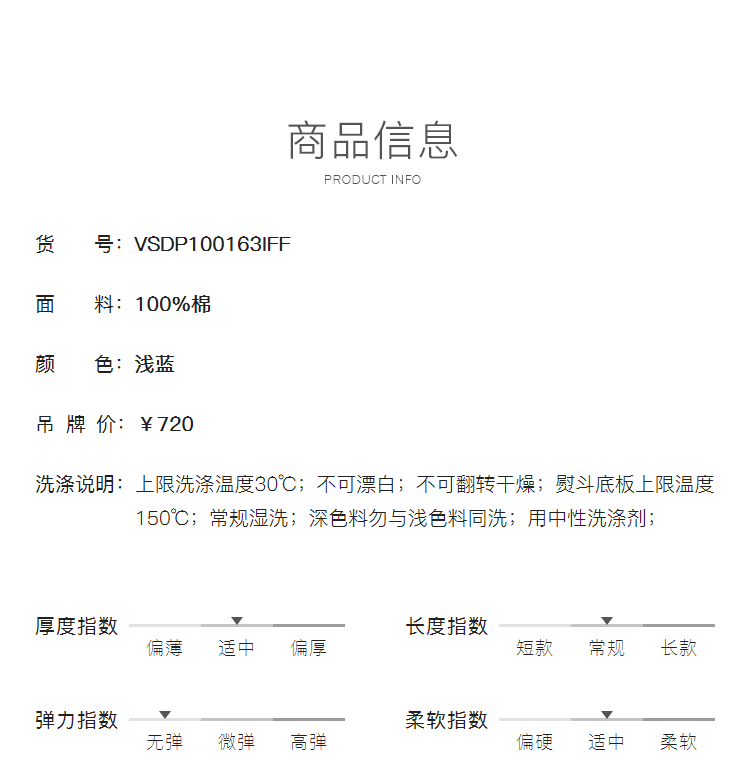 商品信息
PRODUCT INFO

货　号：VSDP100163IFF

面　料：100%棉

颜　色：浅蓝

吊 牌 价：￥720

洗涤说明：上限洗涤温度30℃；不可漂白；不可翻转干燥；熨斗底板上限温度150℃；常规湿洗；深色料勿与浅色料同洗；用中性洗涤剂；

厚度指数
偏薄 适中 偏厚

长度指数
短款 常规 长款

弹力指数
无弹 微弹 高弹

柔软指数
偏硬 适中 柔软